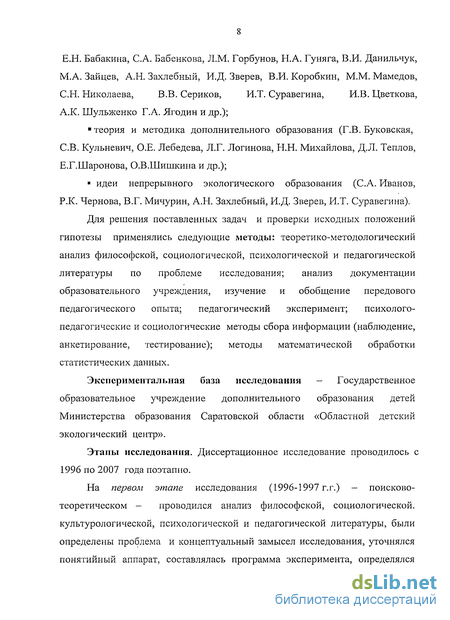 8

Е.Н. Бабакина, С.А. Бабенкова, Л.М. Горбунов, Н.А. Гуняга, В.И. Данильчук, М.А. Зайцев, А.Н. Захлебный, И.Д. Зверев, В.И. Коробкин, М.М. Мамедов, С.Н. Николаева, В.В. Сериков, И.Т. Суравегина, И.В. Цветкова, А.К. Шульженко Г.А. Ягодин и др.);

▪ теория и методика дополнительного образования (Г.В. Буковская, С.В. Кульневич, О.Е. Лебедева, Л.Г. Логинова, Н.Н. Михайлова, Д.Л. Теплов, Е.Г.Шаронова, О.В.Шишкина и др.);

▪ идеи непрерывного экологического образования (С.А. Иванов, Р.К. Чернова, В.Г. Мичурин, А.Н. Захлебный, И.Д. Зверев, И.Т. Суравегина).

Для решения поставленных задач и проверки исходных положений гипотезы применялись следующие методы: теоретико-методологический анализ философской, социологической, психологической и педагогической литературы по проблеме исследования; анализ документации образовательного учреждения, изучение и обобщение передового педагогического опыта; педагогический эксперимент; психолого-педагогические и социологические методы сбора информации (наблюдение, анкетирование, тестирование); методы математической обработки статистических данных.

Экспериментальная база исследования – Государственное образовательное учреждение дополнительного образования детей Министерства образования Саратовской области «Областной детский экологический центр».

Этапы исследования. Диссертационное исследование проводилось с 1996 по 2007 года поэтапно.

На первом этапе исследования (1996-1997 г.г.) – поисково-теоретическом – проводился анализ философской, социологической. культурологической, психологической и педагогической литературы, были определены проблема и концептуальный замысел исследования, уточнялся понятийный аппарат, составлялась программа эксперимента, определялся

dsLib.net
библиотека диссертаций